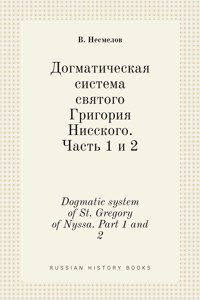 В. Несмелов

Догматическая система святого Григория Нисского. Часть 1 и 2

Dogmatic system of St. Gregory of Nyssa. Part 1 and 2

RUSSIAN HISTORY BOOKS